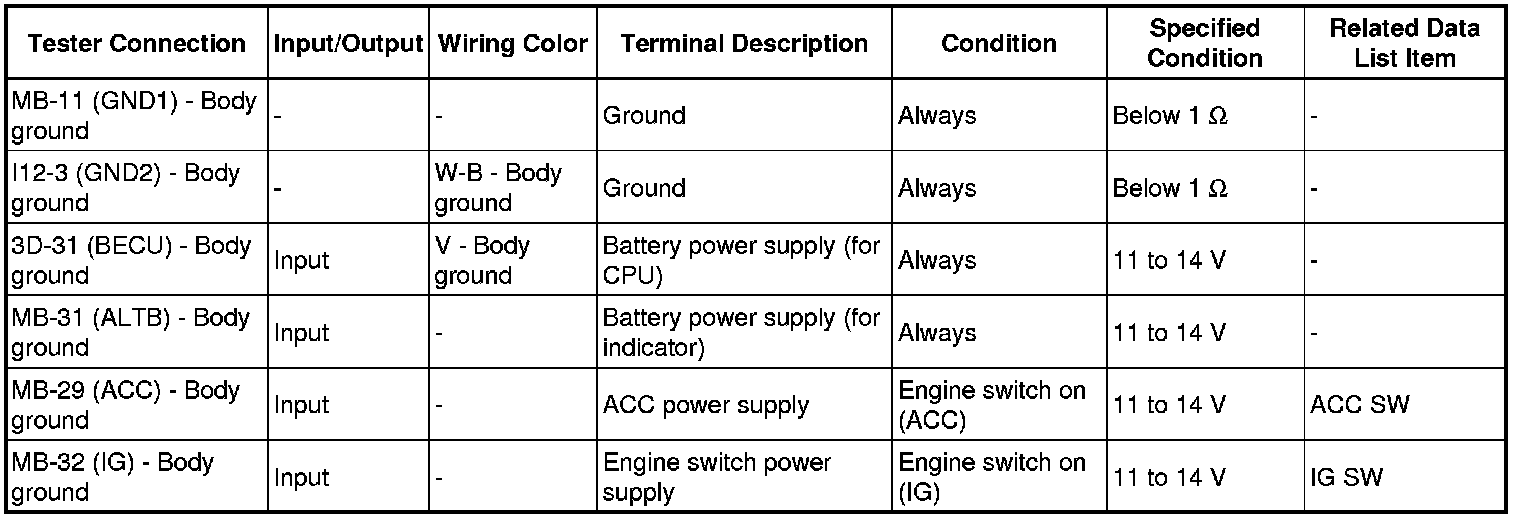 | Tester Connection | Input/Output | Wiring Color | Terminal Description | Condition | Specified Condition | Related Data List Item |
|---|---|---|---|---|---|---|
| MB-11 (GND1) - Body ground | - | - | Ground | Always | Below 1 Ω | - |
| I12-3 (GND2) - Body ground | - | W-B - Body ground | Ground | Always | Below 1 Ω | - |
| 3D-31 (BECU) - Body ground | Input | V - Body ground | Battery power supply (for CPU) | Always | 11 to 14 V | - |
| MB-31 (ALTB) - Body ground | Input | - | Battery power supply (for indicator) | Always | 11 to 14 V | - |
| MB-29 (ACC) - Body ground | Input | - | ACC power supply | Engine switch on (ACC) | 11 to 14 V | ACC SW |
| MB-32 (IG) - Body ground | Input | - | Engine switch power supply | Engine switch on (IG) | 11 to 14 V | IG SW |